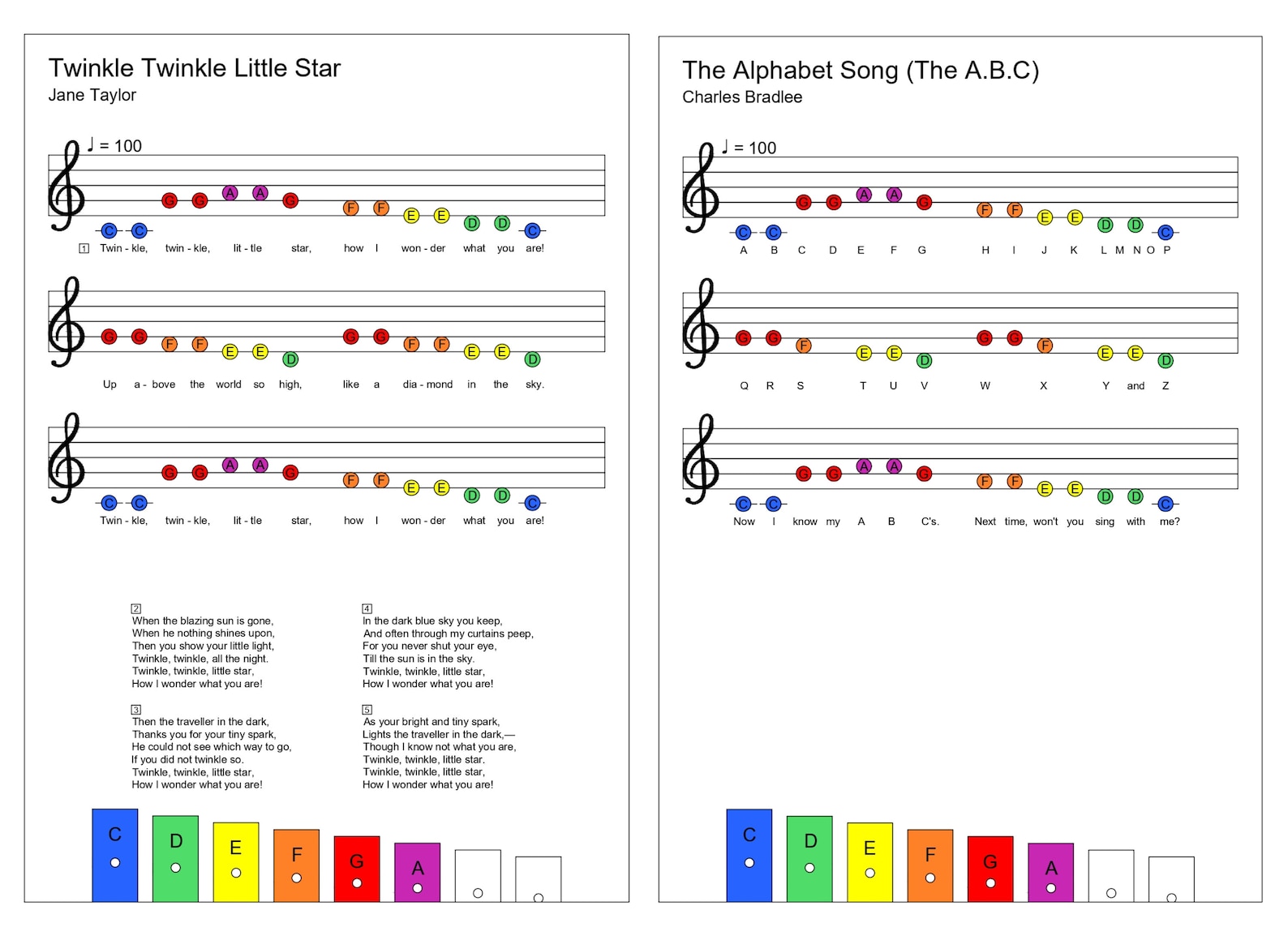 Twinkle Twinkle Little Star
Jane Taylor

♩ = 100

C C G G A A G F F E E D D C
1 Twin - kle, twin - kle, lit - tle star, how I won - der what you are!

G G F F E E D G G F F E E D
Up a - bove the world so high, like a dia - mond in the sky.

C C G G A A G F F E E D D C
Twin - kle, twin - kle, lit - tle star, how I won - der what you are!

2
When the blazing sun is gone,
When he nothing shines upon,
Then you show your little light,
Twinkle, twinkle, all the night.
Twinkle, twinkle, little star,
How I wonder what you are!

3
Then the traveller in the dark,
Thanks you for your tiny spark,
He could not see which way to go,
If you did not twinkle so.
Twinkle, twinkle, little star,
How I wonder what you are!

4
In the dark blue sky you keep,
And often through my curtains peep,
For you never shut your eye,
Till the sun is in the sky.
Twinkle, twinkle, little star,
How I wonder what you are!

5
As your bright and tiny spark,
Lights the traveller in the dark,—
Though I know not what you are,
Twinkle, twinkle, little star.
Twinkle, twinkle, little star,
How I wonder what you are!

C D E F G A

The Alphabet Song (The A.B.C)
Charles Bradlee

♩ = 100

C C G G A A G F F E E D D C
A B C D E F G H I J K L M N O P

G G F E E D G G F E E D
Q R S T U V W X Y and Z

C C G G A A G F F E E D D C
Now I know my A B C's. Next time, won't you sing with me?

C D E F G A